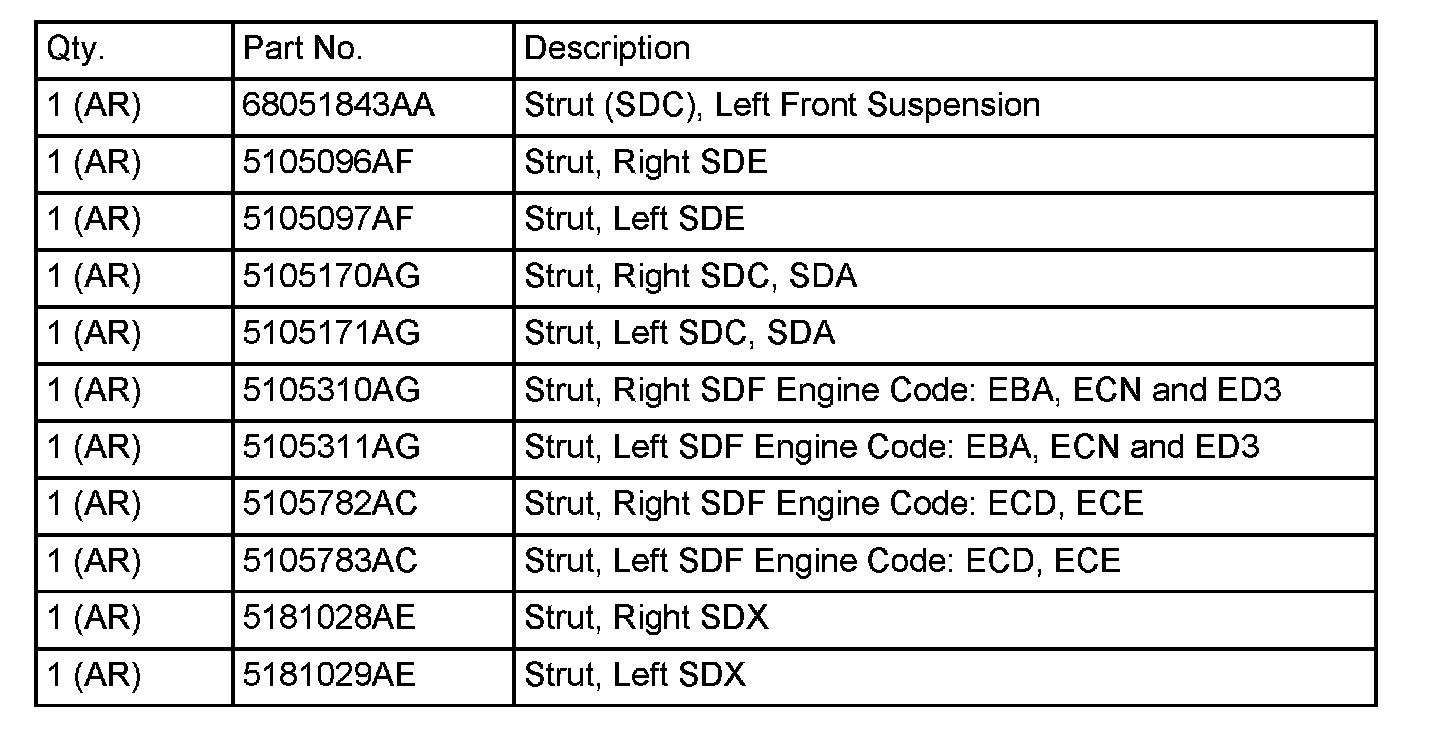 | Qty. | Part No. | Description |
|---|---|---|
| 1 (AR) | 68051843AA | Strut (SDC), Left Front Suspension |
| 1 (AR) | 5105096AF | Strut, Right SDE |
| 1 (AR) | 5105097AF | Strut, Left SDE |
| 1 (AR) | 5105170AG | Strut, Right SDC, SDA |
| 1 (AR) | 5105171AG | Strut, Left SDC, SDA |
| 1 (AR) | 5105310AG | Strut, Right SDF Engine Code: EBA, ECN and ED3 |
| 1 (AR) | 5105311AG | Strut, Left SDF Engine Code: EBA, ECN and ED3 |
| 1 (AR) | 5105782AC | Strut, Right SDF Engine Code: ECD, ECE |
| 1 (AR) | 5105783AC | Strut, Left SDF Engine Code: ECD, ECE |
| 1 (AR) | 5181028AE | Strut, Right SDX |
| 1 (AR) | 5181029AE | Strut, Left SDX |